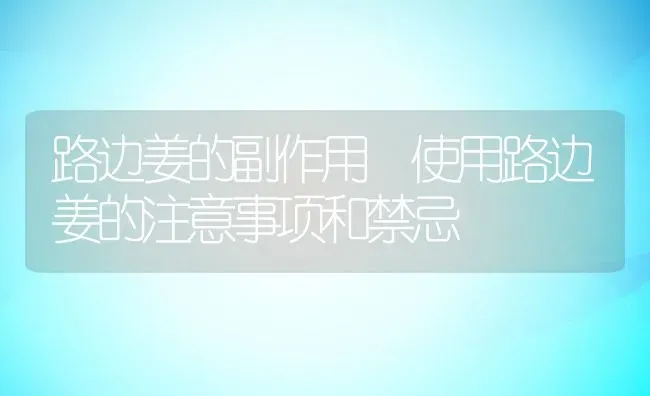 路边姜的副作用　使用路边姜的注意事项和禁忌